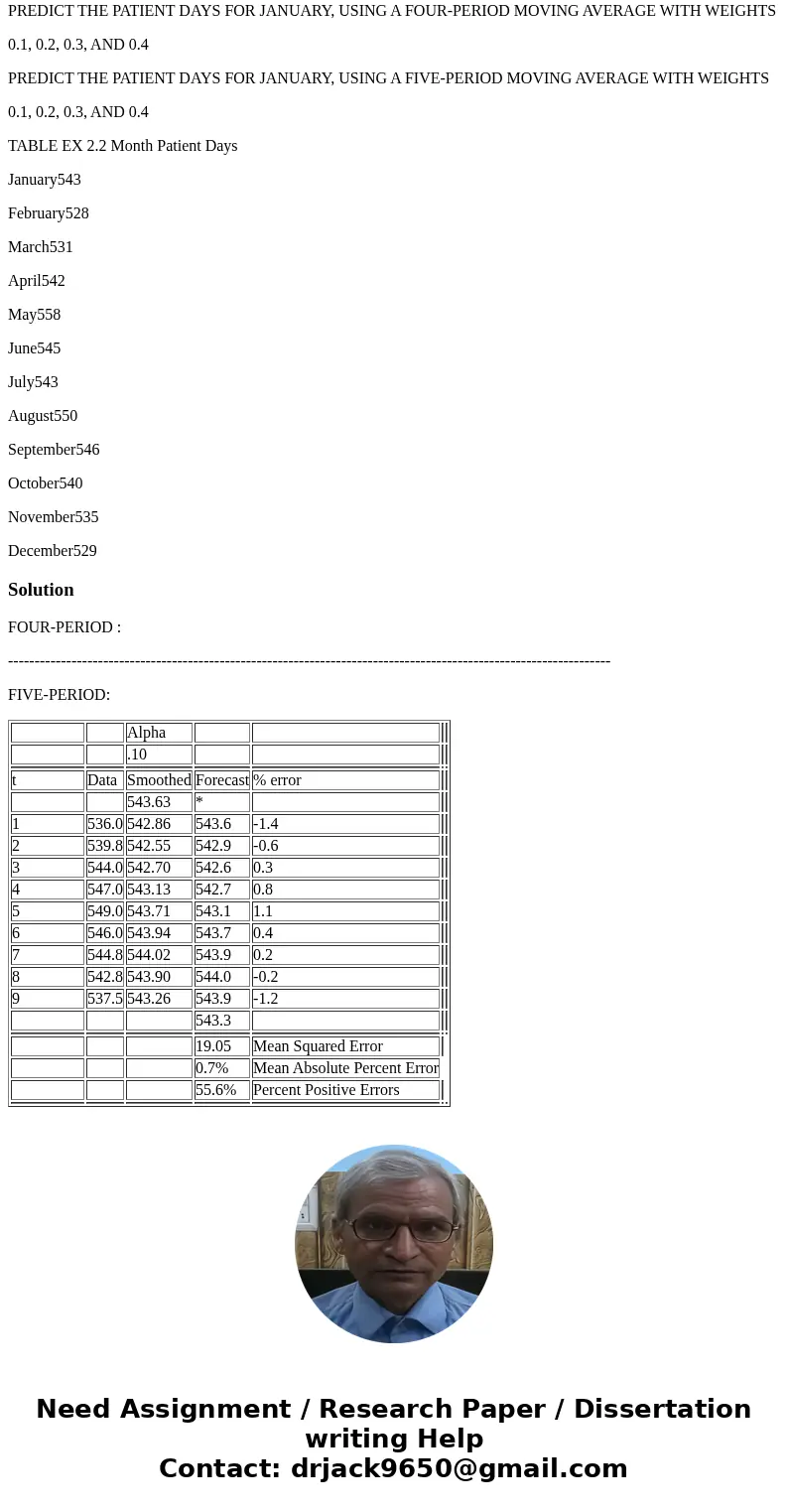 PREDICT THE PATIENT DAYS FOR JANUARY, USING A FOUR-PERIOD MOVING AVERAGE WITH WEIGHTS 0.1, 0.2, 0.3, AND 0.4

PREDICT THE PATIENT DAYS FOR JANUARY, USING A FIVE-PERIOD MOVING AVERAGE WITH WEIGHTS 0.1, 0.2, 0.3, AND 0.4

TABLE EX 2.2 Month Patient Days

January543

February528

March531

April542

May558

June545

July543

August550

September546

October540

November535

December529

Solution

FOUR-PERIOD :

----------------------------------------------------------------------------------------------------------------

FIVE-PERIOD:

| | | Alpha | | |
|---|---|---|---|---|
| | | .10 | | |
| t | Data | Smoothed | Forecast | % error |
| | | 543.63 | * | |
| 1 | 536.0 | 542.86 | 543.6 | -1.4 |
| 2 | 539.8 | 542.55 | 542.9 | -0.6 |
| 3 | 544.0 | 542.70 | 542.6 | 0.3 |
| 4 | 547.0 | 543.13 | 542.7 | 0.8 |
| 5 | 549.0 | 543.71 | 543.1 | 1.1 |
| 6 | 546.0 | 543.94 | 543.7 | 0.4 |
| 7 | 544.8 | 544.02 | 543.9 | 0.2 |
| 8 | 542.8 | 543.90 | 544.0 | -0.2 |
| 9 | 537.5 | 543.26 | 543.9 | -1.2 |
| | | | 543.3 | |
| | | | 19.05 | Mean Squared Error |
| | | | 0.7% | Mean Absolute Percent Error |
| | | | 55.6% | Percent Positive Errors |

Need Assignment / Research Paper / Dissertation writing Help
Contact: drjack9650@gmail.com